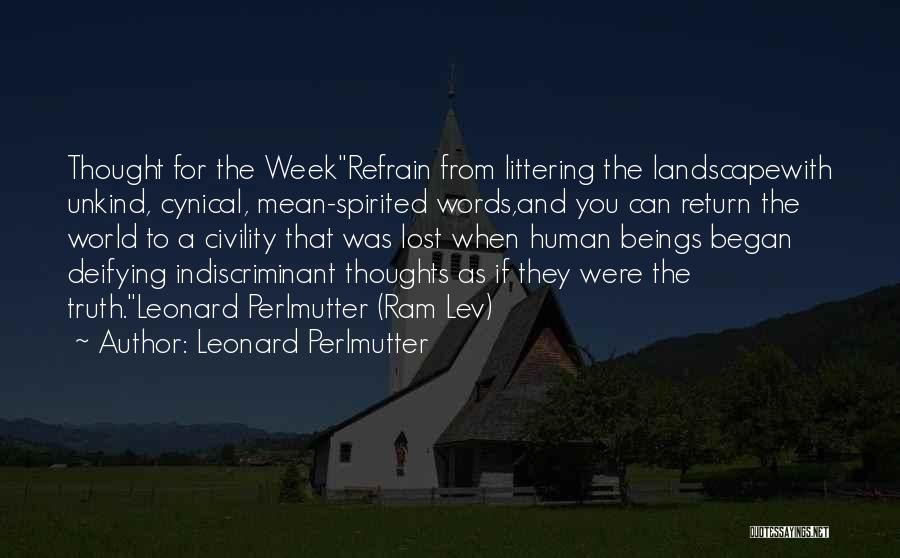 Thought for the Week"Refrain from littering the landscapewith unkind, cynical, mean-spirited words,and you can return the world to a civility that was lost when human beings began deifying indiscriminant thoughts as if they were the truth."Leonard Perlmutter (Ram Lev)

~ Author: Leonard Perlmutter

QUOTESSAYINGS.NET